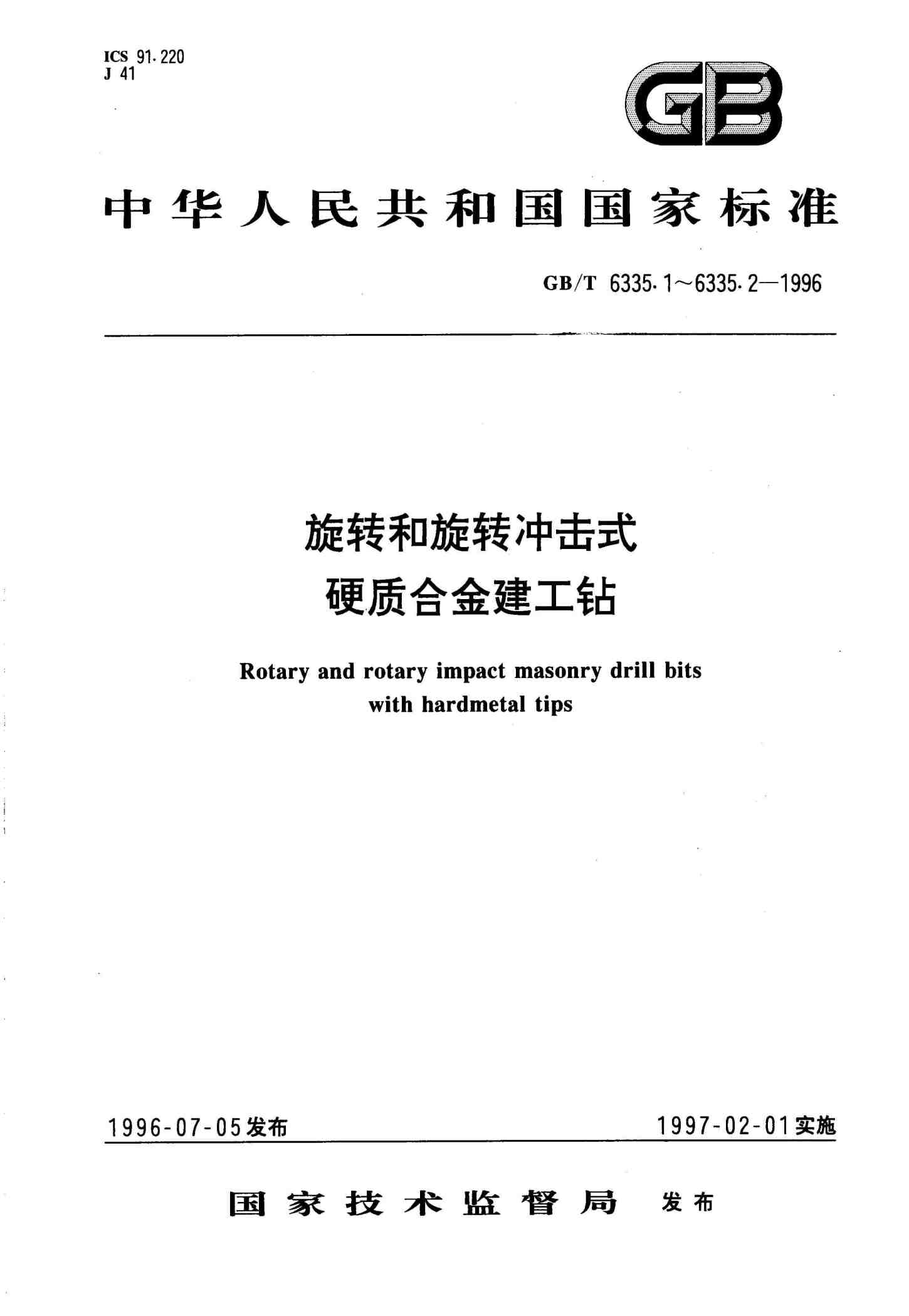 ICS 91.220
J 41

GB

中华人民共和国国家标准

GB/T 6335.1～6335.2—1996

旋转和旋转冲击式
硬质合金建工钻

Rotary and rotary impact masonry drill bits
with hardmetal tips

1996-07-05发布

1997-02-01实施

国家技术监督局 发布